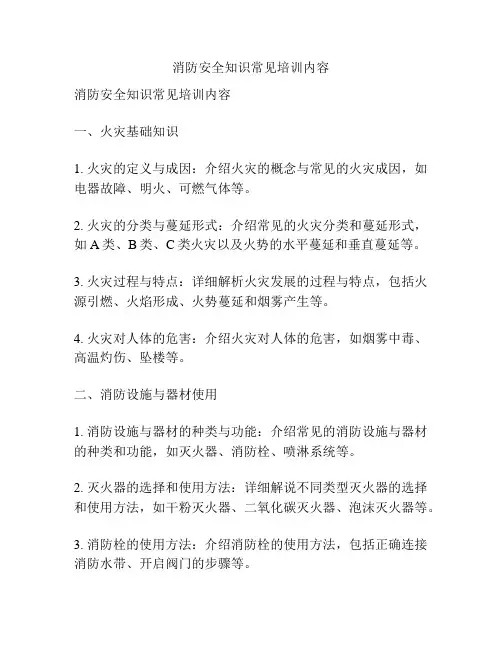 消防安全知识常见培训内容

消防安全知识常见培训内容

一、火灾基础知识

1. 火灾的定义与成因：介绍火灾的概念与常见的火灾成因，如电器故障、明火、可燃气体等。

2. 火灾的分类与蔓延形式：介绍常见的火灾分类和蔓延形式，如 A 类、B 类、C 类火灾以及火势的水平蔓延和垂直蔓延等。

3. 火灾过程与特点：详细解析火灾发展的过程与特点，包括火源引燃、火焰形成、火势蔓延和烟雾产生等。

4. 火灾对人体的危害：介绍火灾对人体的危害，如烟雾中毒、高温灼伤、坠楼等。

二、消防设施与器材使用

1. 消防设施与器材的种类与功能：介绍常见的消防设施与器材的种类和功能，如灭火器、消防栓、喷淋系统等。

2. 灭火器的选择和使用方法：详细解说不同类型灭火器的选择和使用方法，如干粉灭火器、二氧化碳灭火器、泡沫灭火器等。

3. 消防栓的使用方法：介绍消防栓的使用方法，包括正确连接消防水带、开启阀门的步骤等。